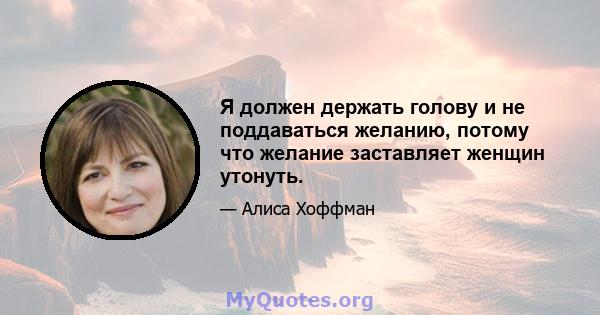 Я должен держать голову и не поддаваться желанию, потому что желание заставляет женщин утонуть.

— Алиса Хоффман

MyQuotes.org